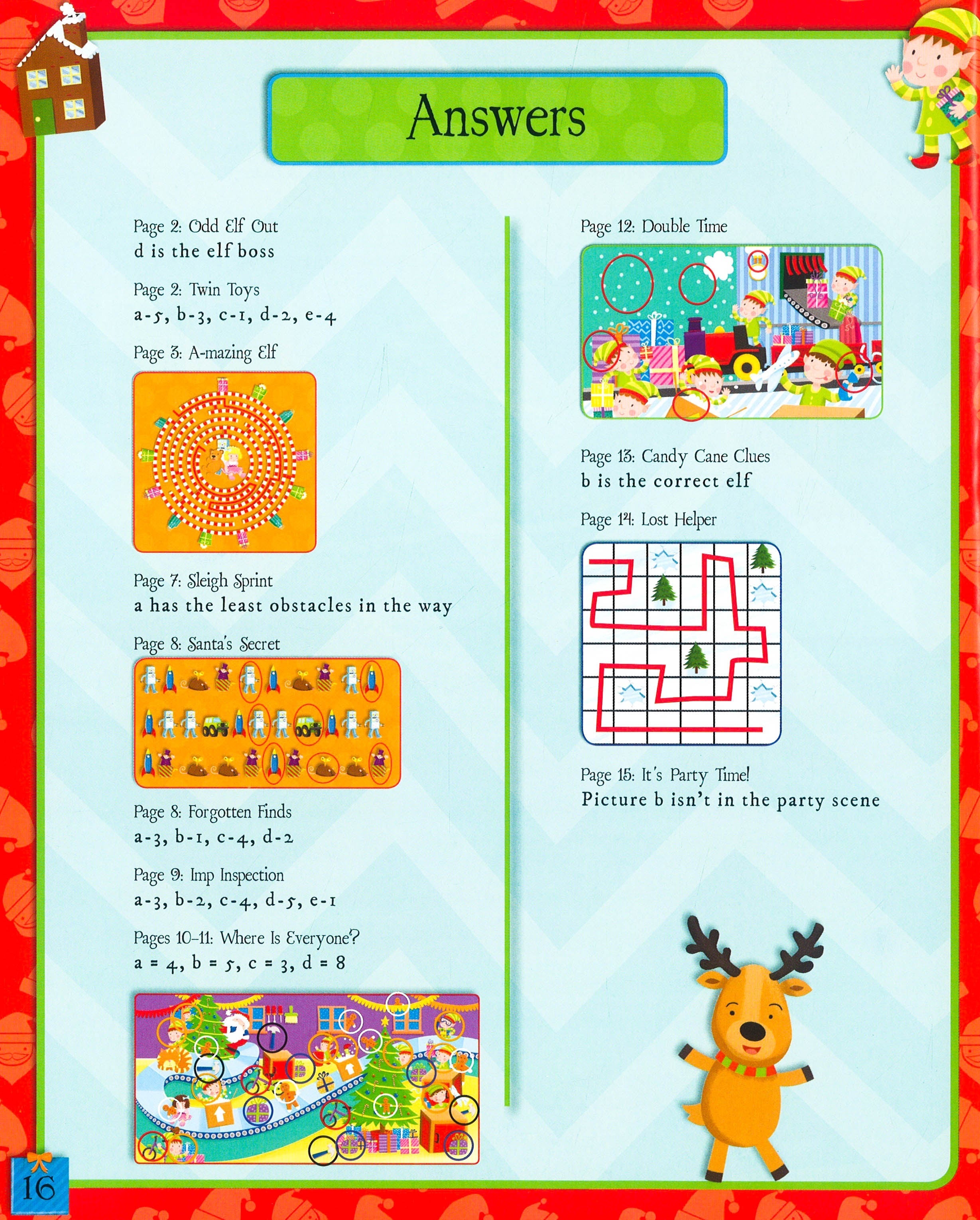 Answers

Page 2: Odd Elf Out
d is the elf boss

Page 2: Twin Toys
a-5, b-3, c-1, d-2, e-4

Page 3: A-mazing Elf

Page 7: Sleigh Sprint
a has the least obstacles in the way

Page 8: Santa's Secret

Page 8: Forgotten Finds
a-3, b-1, c-4, d-2

Page 9: Imp Inspection
a-3, b-2, c-4, d-5, e-1

Pages 10–11: Where Is Everyone?
a = 4, b = 5, c = 3, d = 8

Page 12: Double Time

Page 13: Candy Cane Clues
b is the correct elf

Page 14: Lost Helper

Page 15: It's Party Time!
Picture b isn't in the party scene

16